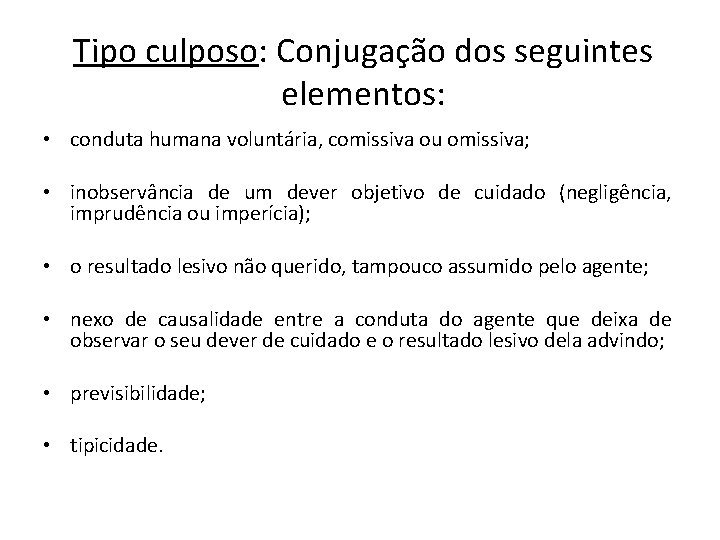 Tipo culposo: Conjugação dos seguintes elementos:

• conduta humana voluntária, comissiva ou omissiva;

• inobservância de um dever objetivo de cuidado (negligência, imprudência ou imperícia);

• o resultado lesivo não querido, tampouco assumido pelo agente;

• nexo de causalidade entre a conduta do agente que deixa de observar o seu dever de cuidado e o resultado lesivo dela advindo;

• previsibilidade;

• tipicidade.